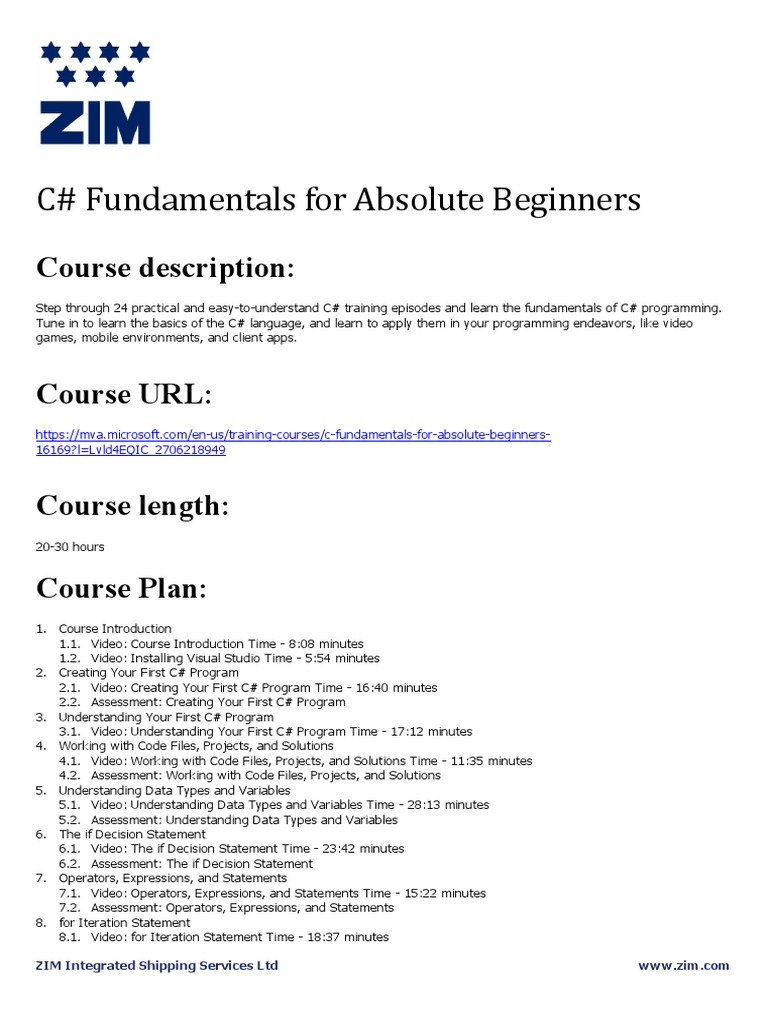 ZIM

C# Fundamentals for Absolute Beginners

Course description:

Step through 24 practical and easy-to-understand C# training episodes and learn the fundamentals of C# programming. Tune in to learn the basics of the C# language, and learn to apply them in your programming endeavors, like video games, mobile environments, and client apps.

Course URL:

https://mva.microsoft.com/en-us/training-courses/c-fundamentals-for-absolute-beginners-16169?l=Lvld4EQIC_2706218949

Course length:

20-30 hours

Course Plan:

1. Course Introduction
1.1. Video: Course Introduction Time - 8:08 minutes
1.2. Video: Installing Visual Studio Time - 5:54 minutes
2. Creating Your First C# Program
2.1. Video: Creating Your First C# Program Time - 16:40 minutes
2.2. Assessment: Creating Your First C# Program
3. Understanding Your First C# Program
3.1. Video: Understanding Your First C# Program Time - 17:12 minutes
4. Working with Code Files, Projects, and Solutions
4.1. Video: Working with Code Files, Projects, and Solutions Time - 11:35 minutes
4.2. Assessment: Working with Code Files, Projects, and Solutions
5. Understanding Data Types and Variables
5.1. Video: Understanding Data Types and Variables Time - 28:13 minutes
5.2. Assessment: Understanding Data Types and Variables
6. The if Decision Statement
6.1. Video: The if Decision Statement Time - 23:42 minutes
6.2. Assessment: The if Decision Statement
7. Operators, Expressions, and Statements
7.1. Video: Operators, Expressions, and Statements Time - 15:22 minutes
7.2. Assessment: Operators, Expressions, and Statements
8. for Iteration Statement
8.1. Video: for Iteration Statement Time - 18:37 minutes

ZIM Integrated Shipping Services Ltd

www.zim.com